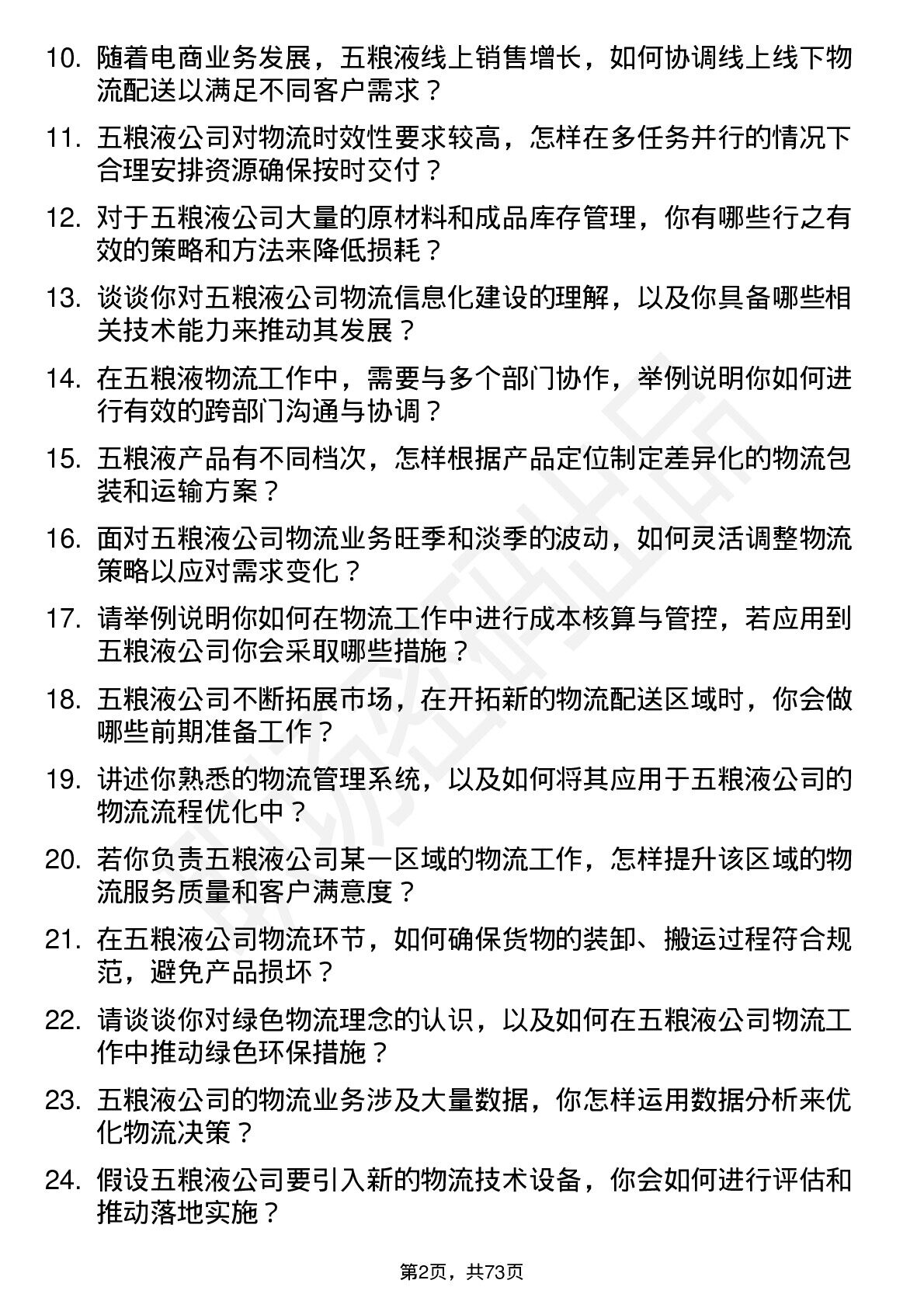 10. 随着电商业务发展，五粮液线上销售增长，如何协调线上线下物流配送以满足不同客户需求？

11. 五粮液公司对物流时效性要求较高，怎样在多任务并行的情况下合理安排资源确保按时交付？

12. 对于五粮液公司大量的原材料和成品库存管理，你有哪些行之有效的策略和方法来降低损耗？

13. 谈谈你对五粮液公司物流信息化建设的理解，以及你具备哪些相关技术能力来推动其发展？

14. 在五粮液物流工作中，需要与多个部门协作，举例说明你如何进行有效的跨部门沟通与协调？

15. 五粮液产品有不同档次，怎样根据产品定位制定差异化的物流包装和运输方案？

16. 面对五粮液公司物流业务旺季和淡季的波动，如何灵活调整物流策略以应对需求变化？

17. 请举例说明你如何在物流工作中进行成本核算与管控，若应用到五粮液公司你会采取哪些措施？

18. 五粮液公司不断拓展市场，在开拓新的物流配送区域时，你会做哪些前期准备工作？

19. 讲述你熟悉的物流管理系统，以及如何将其应用于五粮液公司的物流流程优化中？

20. 若你负责五粮液公司某一区域的物流工作，怎样提升该区域的物流服务质量和客户满意度？

21. 在五粮液公司物流环节，如何确保货物的装卸、搬运过程符合规范，避免产品损坏？

22. 请谈谈你对绿色物流理念的认识，以及如何在五粮液公司物流工作中推动绿色环保措施？

23. 五粮液公司的物流业务涉及大量数据，你怎样运用数据分析来优化物流决策？

24. 假设五粮液公司要引入新的物流技术设备，你会如何进行评估和推动落地实施？

第2页，共73页